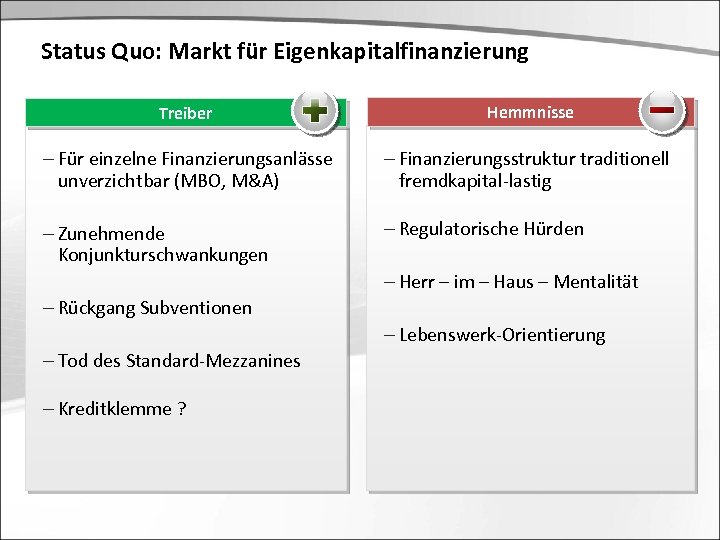 Status Quo: Markt für Eigenkapitalfinanzierung

Treiber

– Für einzelne Finanzierungsanlässe unverzichtbar (MBO, M&A)

– Zunehmende Konjunkturschwankungen

– Rückgang Subventionen

– Tod des Standard-Mezzanines

– Kreditklemme ?

Hemmnisse

– Finanzierungsstruktur traditionell fremdkapital-lastig

– Regulatorische Hürden

– Herr – im – Haus – Mentalität

– Lebenswerk-Orientierung